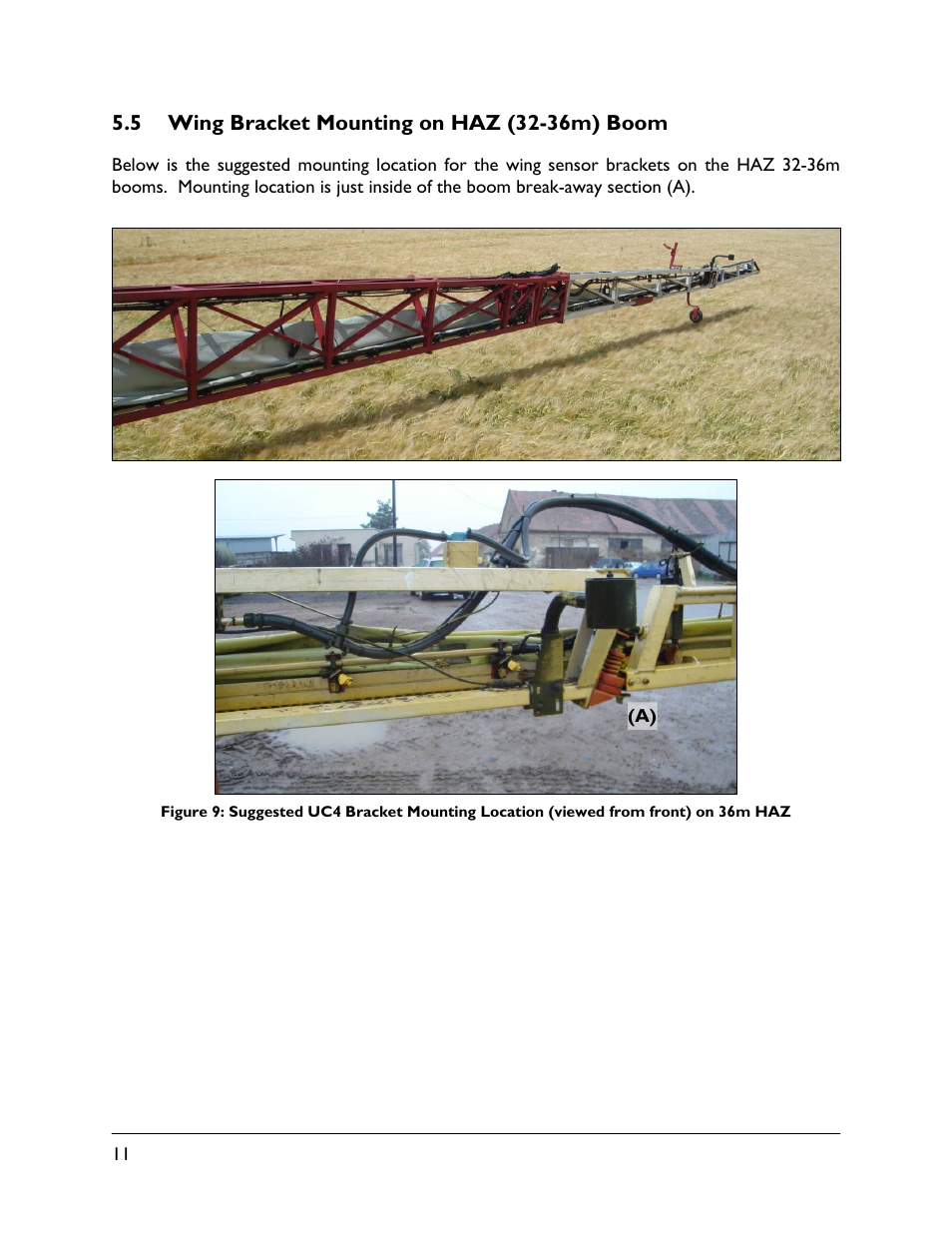 5.5 Wing Bracket Mounting on HAZ (32-36m) Boom

Below is the suggested mounting location for the wing sensor brackets on the HAZ 32-36m booms. Mounting location is just inside of the boom break-away section (A).

(A)

Figure 9: Suggested UC4 Bracket Mounting Location (viewed from front) on 36m HAZ

11